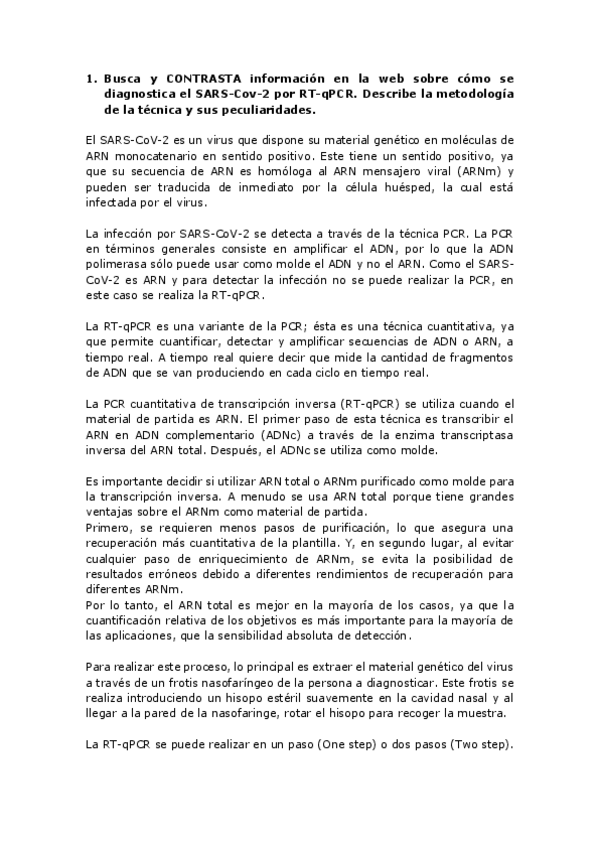 1. Busca y CONTRASTA información en la web sobre cómo se diagnostica el SARS-Cov-2 por RT-qPCR. Describe la metodología de la técnica y sus peculiaridades.

El SARS-CoV-2 es un virus que dispone su material genético en moléculas de ARN monocatenario en sentido positivo. Este tiene un sentido positivo, ya que su secuencia de ARN es homóloga al ARN mensajero viral (ARNm) y pueden ser traducida de inmediato por la célula huésped, la cual está infectada por el virus.

La infección por SARS-CoV-2 se detecta a través de la técnica PCR. La PCR en términos generales consiste en amplificar el ADN, por lo que la ADN polimerasa sólo puede usar como molde el ADN y no el ARN. Como el SARS-CoV-2 es ARN y para detectar la infección no se puede realizar la PCR, en este caso se realiza la RT-qPCR.

La RT-qPCR es una variante de la PCR; ésta es una técnica cuantitativa, ya que permite cuantificar, detectar y amplificar secuencias de ADN o ARN, a tiempo real. A tiempo real quiere decir que mide la cantidad de fragmentos de ADN que se van produciendo en cada ciclo en tiempo real.

La PCR cuantitativa de transcripción inversa (RT-qPCR) se utiliza cuando el material de partida es ARN. El primer paso de esta técnica es transcribir el ARN en ADN complementario (ADNc) a través de la enzima transcriptasa inversa del ARN total. Después, el ADNc se utiliza como molde.

Es importante decidir si utilizar ARN total o ARNm purificado como molde para la transcripción inversa. A menudo se usa ARN total porque tiene grandes ventajas sobre el ARNm como material de partida.
Primero, se requieren menos pasos de purificación, lo que asegura una recuperación más cuantitativa de la plantilla. Y, en segundo lugar, al evitar cualquier paso de enriquecimiento de ARNm, se evita la posibilidad de resultados erróneos debido a diferentes rendimientos de recuperación para diferentes ARNm.
Por lo tanto, el ARN total es mejor en la mayoría de los casos, ya que la cuantificación relativa de los objetivos es más importante para la mayoría de las aplicaciones, que la sensibilidad absoluta de detección.

Para realizar este proceso, lo principal es extraer el material genético del virus a través de un frotis nasofaríngeo de la persona a diagnosticar. Este frotis se realiza introduciendo un hisopo estéril suavemente en la cavidad nasal y al llegar a la pared de la nasofaringe, rotar el hisopo para recoger la muestra.

La RT-qPCR se puede realizar en un paso (One step) o dos pasos (Two step).